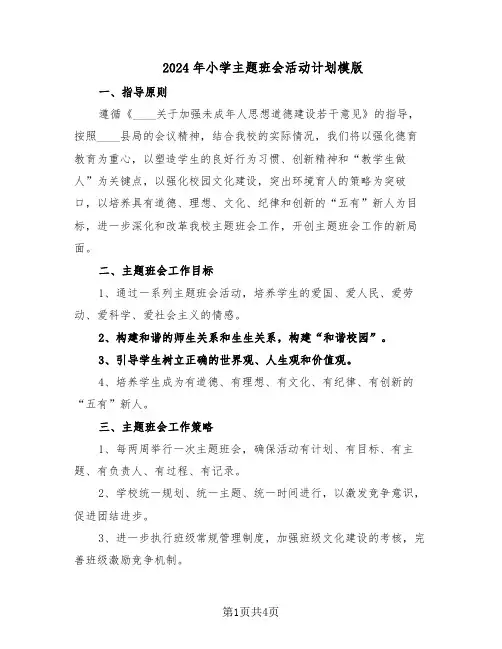 2024年小学主题班会活动计划模版

一、指导原则

遵循《____关于加强未成年人思想道德建设若干意见》的指导，按照____县局的会议精神，结合我校的实际情况，我们将以强化德育教育为重心，以塑造学生的良好行为习惯、创新精神和“教学生做人”为关键点，以强化校园文化建设，突出环境育人的策略为突破口，以培养具有道德、理想、文化、纪律和创新的“五有”新人为目标，进一步深化和改革我校主题班会工作，开创主题班会工作的新局面。

二、主题班会工作目标

1、通过一系列主题班会活动，培养学生的爱国、爱人民、爱劳动、爱科学、爱社会主义的情感。

2、构建和谐的师生关系和生生关系，构建“和谐校园”。

3、引导学生树立正确的世界观、人生观和价值观。

4、培养学生成为有道德、有理想、有文化、有纪律、有创新的“五有”新人。

三、主题班会工作策略

1、每两周举行一次主题班会，确保活动有计划、有目标、有主题、有负责人、有过程、有记录。

2、学校统一规划、统一主题、统一时间进行，以激发竞争意识，促进团结进步。

3、进一步执行班级常规管理制度，加强班级文化建设的考核，完善班级激励竞争机制。

第1页共4页